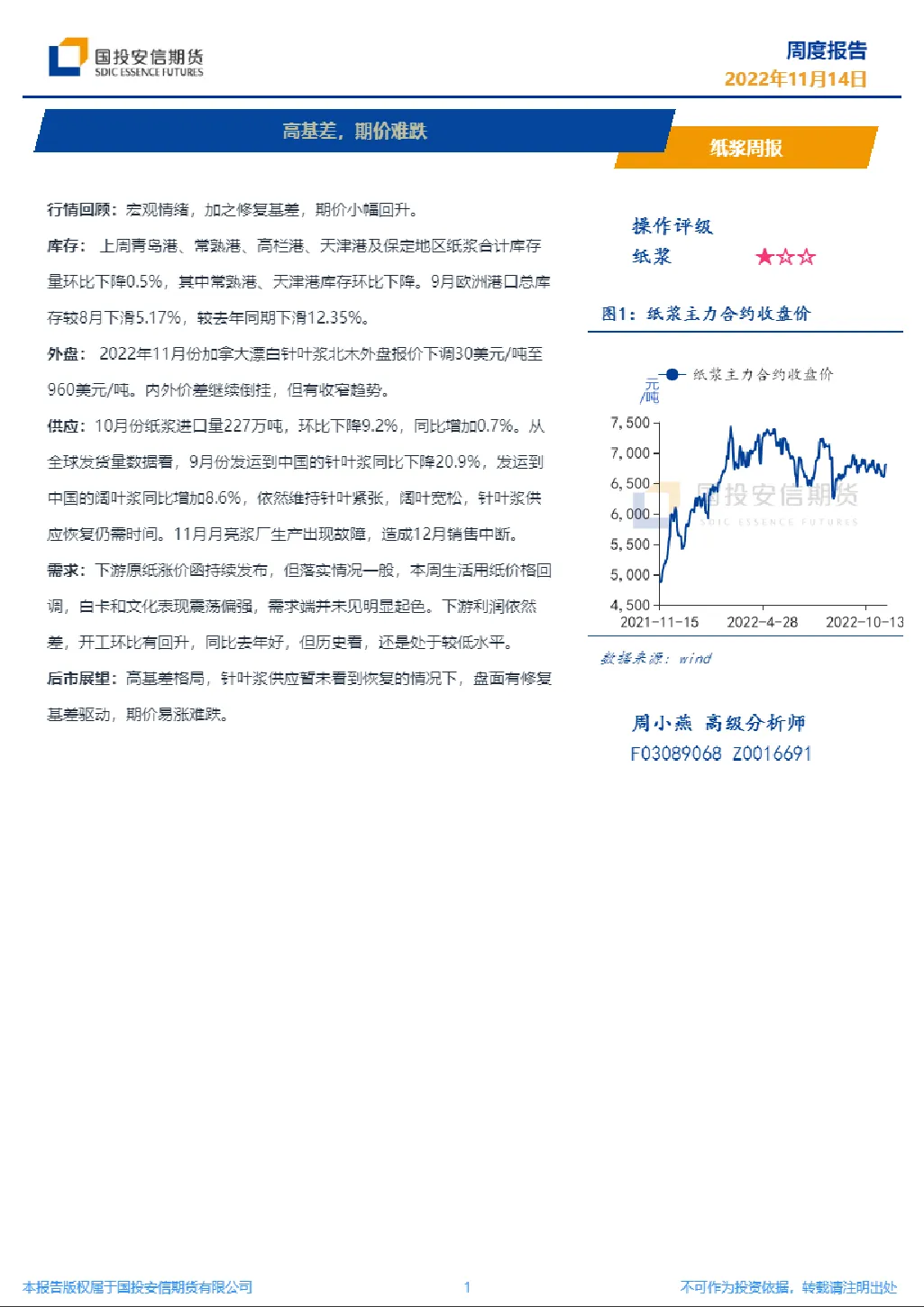 国投安信期货
SDIC ESSENCE FUTURES

周度报告
2022年11月14日

高基差，期价难跌

纸浆周报

行情回顾：宏观情绪，加之修复基差，期价小幅回升。

库存：上周青岛港、常熟港、高栏港、天津港及保定地区纸浆合计库存量环比下降0.5%，其中常熟港、天津港库存环比下降。9月欧洲港口总库存较8月下滑5.17%，较去年同期下滑12.35%。

外盘：2022年11月份加拿大漂白针叶浆北木外盘报价下调30美元/吨至960美元/吨。内外价差继续倒挂，但有收窄趋势。

供应：10月份纸浆进口量227万吨，环比下降9.2%，同比增加0.7%。从全球发货量数据看，9月份发运到中国的针叶浆同比下降20.9%，发运到中国的阔叶浆同比增加8.6%，依然维持针叶紧张，阔叶宽松，针叶浆供应恢复仍需时间。11月月亮浆厂生产出现故障，造成12月销售中断。

需求：下游原纸涨价函持续发布，但落实情况一般，本周生活用纸价格回调，白卡和文化表现震荡偏强，需求端并未见明显起色。下游利润依然差，开工环比有回升，同比去年好，但历史看，还是处于较低水平。

后市展望：高基差格局，针叶浆供应暂未看到恢复的情况下，盘面有修复基差驱动，期价易涨难跌。

操作评级
纸浆 ★☆☆

图1：纸浆主力合约收盘价

纸浆主力合约收盘价
元/吨
7,500
7,000
6,500
6,000
5,500
5,000
4,500
2021-11-15
2022-4-28
2022-10-13
国投安信期货
SDIC ESSENCE FUTURES

数据来源：wind

周小燕 高级分析师
F03089068 Z0016691

本报告版权属于国投安信期货有限公司
1
不可作为投资依据，转载请注明出处